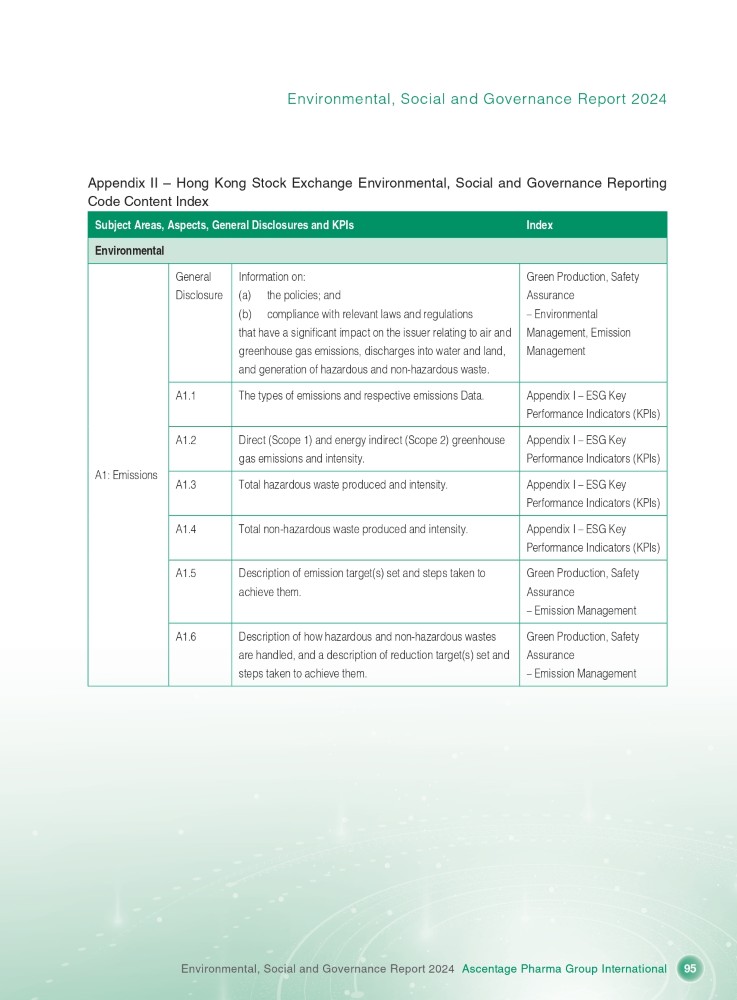 Environmental, Social and Governance Report 2024

Appendix II – Hong Kong Stock Exchange Environmental, Social and Governance Reporting Code Content Index

| Subject Areas, Aspects, General Disclosures and KPIs | | | Index |
|---|---|---|---|
| Environmental | | | |
| A1: Emissions | General Disclosure | Information on: (a) the policies; and (b) compliance with relevant laws and regulations that have a significant impact on the issuer relating to air and greenhouse gas emissions, discharges into water and land, and generation of hazardous and non-hazardous waste. | Green Production, Safety Assurance – Environmental Management, Emission Management |
| | A1.1 | The types of emissions and respective emissions Data. | Appendix I – ESG Key Performance Indicators (KPIs) |
| | A1.2 | Direct (Scope 1) and energy indirect (Scope 2) greenhouse gas emissions and intensity. | Appendix I – ESG Key Performance Indicators (KPIs) |
| | A1.3 | Total hazardous waste produced and intensity. | Appendix I – ESG Key Performance Indicators (KPIs) |
| | A1.4 | Total non-hazardous waste produced and intensity. | Appendix I – ESG Key Performance Indicators (KPIs) |
| | A1.5 | Description of emission target(s) set and steps taken to achieve them. | Green Production, Safety Assurance – Emission Management |
| | A1.6 | Description of how hazardous and non-hazardous wastes are handled, and a description of reduction target(s) set and steps taken to achieve them. | Green Production, Safety Assurance – Emission Management |

Environmental, Social and Governance Report 2024 Ascentage Pharma Group International 95